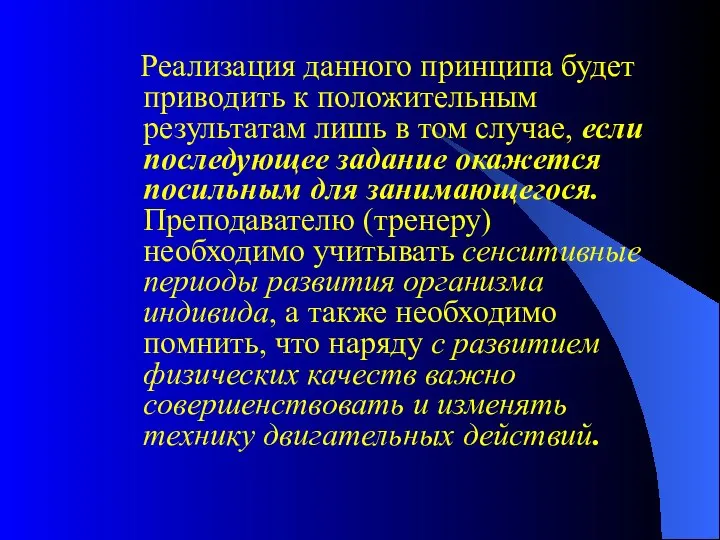 Реализация данного принципа будет приводить к положительным результатам лишь в том случае, если последующее задание окажется посильным для занимающегося. Преподавателю (тренеру) необходимо учитывать сенситивные периоды развития организма индивида, а также необходимо помнить, что наряду с развитием физических качеств важно совершенствовать и изменять технику двигательных действий.